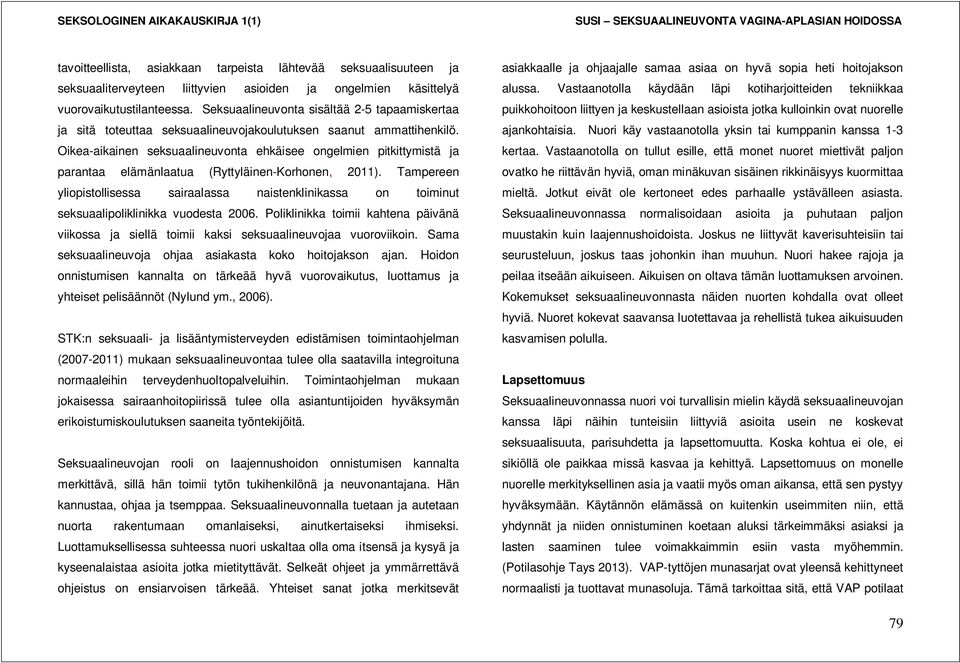 SEKSOLOGINEN AIKAKAUSKIRJA 1(1)

SUSI – SEKSUAALINEUVONTA VAGINA-APLASIAN HOIDOSSA

tavoitteellista, asiakkaan tarpeista lähtevää seksuaalisuuteen ja seksuaaliterveyteen liittyvien asioiden ja ongelmien käsittelyä vuorovaikutustilanteessa. Seksuaalineuvonta sisältää 2-5 tapaamiskertaa ja sitä toteuttaa seksuaalineuvojakoulutuksen saanut ammattihenkilö. Oikea-aikainen seksuaalineuvonta ehkäisee ongelmien pitkittymistä ja parantaa elämänlaatua (Ryttyläinen-Korhonen, 2011). Tampereen yliopistollisessa sairaalassa naistenklinikassa on toiminut seksuaalipoliklinikka vuodesta 2006. Poliklinikka toimii kahtena päivänä viikossa ja siellä toimii kaksi seksuaalineuvojaa vuoroviikoin. Sama seksuaalineuvoja ohjaa asiakasta koko hoitojakson ajan. Hoidon onnistumisen kannalta on tärkeää hyvä vuorovaikutus, luottamus ja yhteiset pelisäännöt (Nylund ym., 2006).

STK:n seksuaali- ja lisääntymisterveyden edistämisen toimintaohjelman (2007-2011) mukaan seksuaalineuvontaa tulee olla saatavilla integroituna normaaleihin terveydenhuoltopalveluihin. Toimintaohjelman mukaan jokaisessa sairaanhoitopiirissä tulee olla asiantuntijoiden hyväksymän erikoistumiskoulutuksen saaneita työntekijöitä.

Seksuaalineuvojan rooli on laajennushoidon onnistumisen kannalta merkittävä, sillä hän toimii tytön tukihenkilönä ja neuvonantajana. Hän kannustaa, ohjaa ja tsemppaa. Seksuaalineuvonnalla tuetaan ja autetaan nuorta rakentumaan omanlaiseksi, ainutkertaiseksi ihmiseksi. Luottamuksellisessa suhteessa nuori uskaltaa olla oma itsensä ja kysyä ja kyseenalaistaa asioita jotka mietityttävät. Selkeät ohjeet ja ymmärrettävä ohjeistus on ensiarvoisen tärkeää. Yhteiset sanat jotka merkitsevät asiakkaalle ja ohjaajalle samaa asiaa on hyvä sopia heti hoitojakson alussa. Vastaanotolla käydään läpi kotiharjoitteiden tekniikkaa puikkohoitoon liittyen ja keskustellaan asioista jotka kulloinkin ovat nuorelle ajankohtaisia. Nuori käy vastaanotolla yksin tai kumppanin kanssa 1-3 kertaa. Vastaanotolla on tullut esille, että monet nuoret miettivät paljon ovatko he riittävän hyviä, oman minäkuvan sisäinen rikkinäisyys kuormittaa mieltä. Jotkut eivät ole kertoneet edes parhaalle ystävälleen asiasta. Seksuaalineuvonnassa normalisoidaan asioita ja puhutaan paljon muustakin kuin laajennushoidoista. Joskus ne liittyvät kaverisuhteisiin tai seurusteluun, joskus taas johonkin ihan muuhun. Nuori hakee rajoja ja peilaa itseään aikuiseen. Aikuisen on oltava tämän luottamuksen arvoinen. Kokemukset seksuaalineuvonnasta näiden nuorten kohdalla ovat olleet hyviä. Nuoret kokevat saavansa luotettavaa ja rehellistä tukea aikuisuuden kasvamisen polulla.

Lapsettomuus

Seksuaalineuvonnassa nuori voi turvallisin mielin käydä seksuaalineuvojan kanssa läpi näihin tunteisiin liittyviä asioita usein ne koskevat seksuaalisuuta, parisuhdetta ja lapsettomuutta. Koska kohtua ei ole, ei sikiöllä ole paikkaa missä kasvaa ja kehittyä. Lapsettomuus on monelle nuorelle merkityksellinen asia ja vaatii myös oman aikansa, että sen pystyy hyväksymään. Käytännön elämässä on kuitenkin useimmiten niin, että yhdynnät ja niiden onnistuminen koetaan aluksi tärkeimmäksi asiaksi ja lasten saaminen tulee voimakkaimmin esiin vasta myöhemmin. (Potilasohje Tays 2013). VAP-tyttöjen munasarjat ovat yleensä kehittyneet normaalisti ja tuottavat munasoluja. Tämä tarkoittaa sitä, että VAP potilaat

79